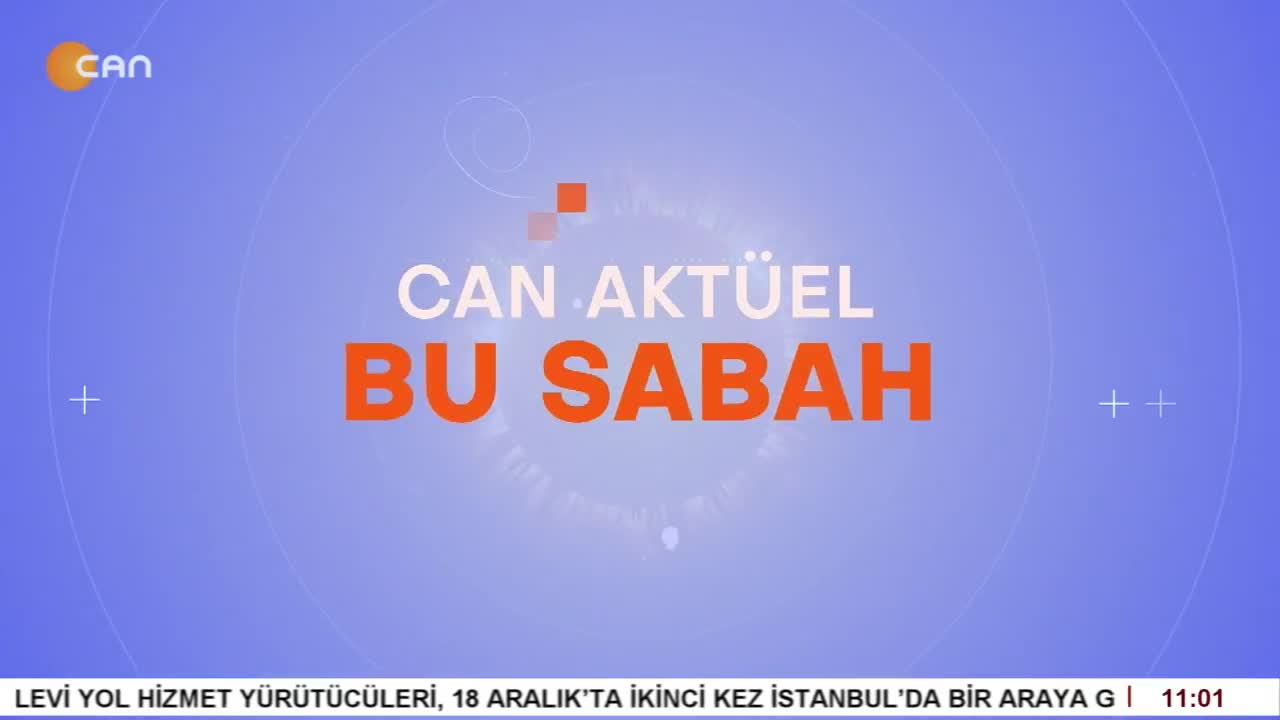 CAN

CAN AKTÜEL
BU SABAH

LEVİ YOL HİZMET YÜRÜTÜCÜLERİ, 18 ARALIK'TA İKİNCİ KEZ İSTANBUL'DA BİR ARAYA G

11:01